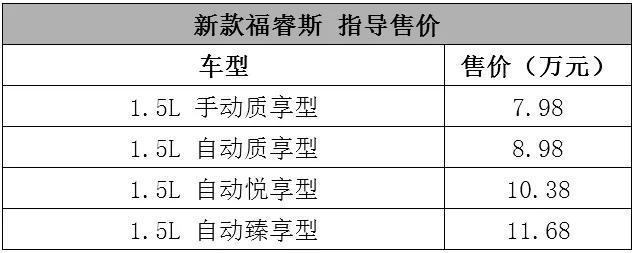 新款福睿斯 指导售价

| 车型 | 售价（万元） |
|---|---|
| 1.5L 手动质享型 | 7.98 |
| 1.5L 自动质享型 | 8.98 |
| 1.5L 自动悦享型 | 10.38 |
| 1.5L 自动臻享型 | 11.68 |